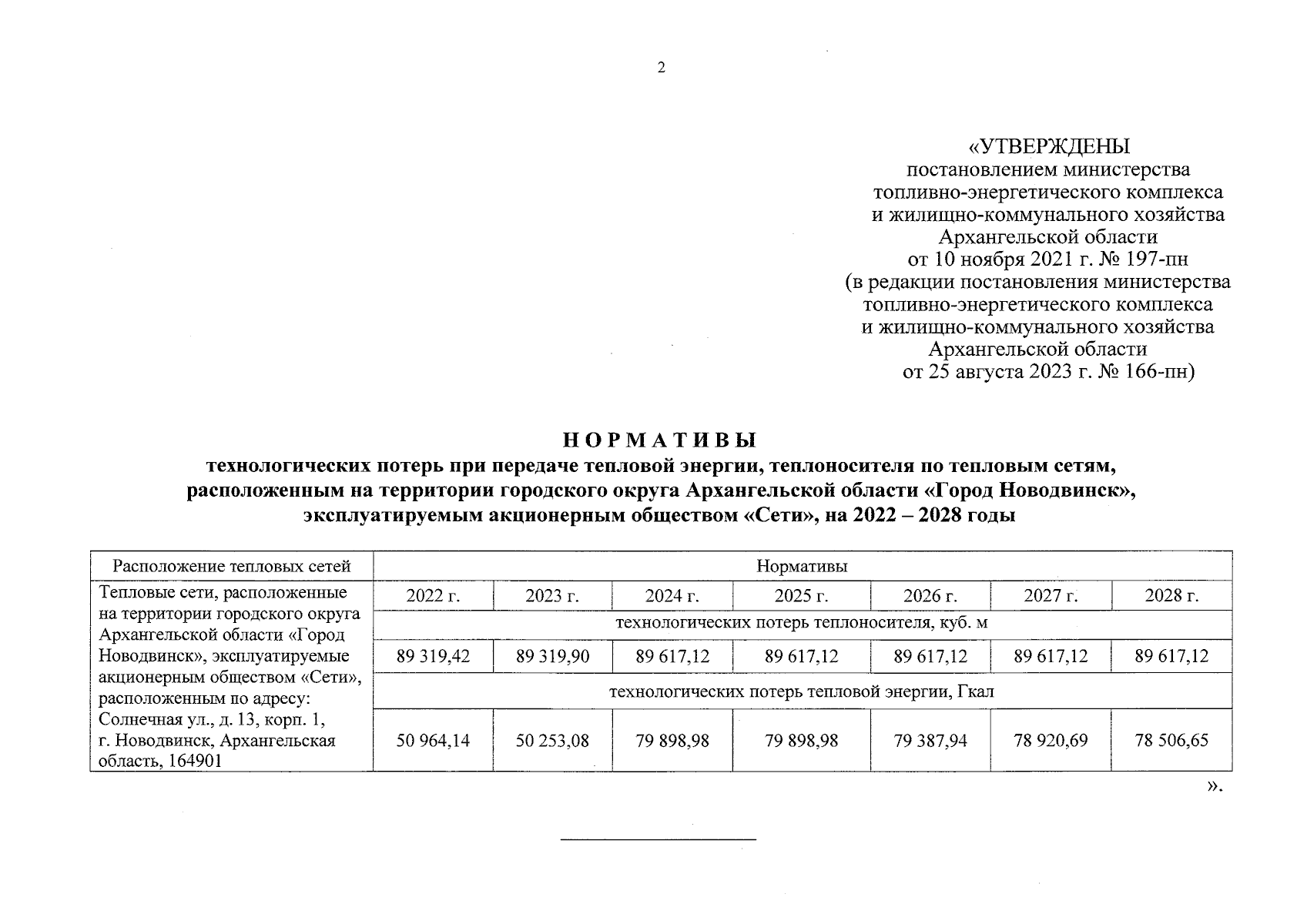 2

«УТВЕРЖДЕНЫ
постановлением министерства
топливно-энергетического комплекса
и жилищно-коммунального хозяйства
Архангельской области
от 10 ноября 2021 г. № 197-пн
(в редакции постановления министерства
топливно-энергетического комплекса
и жилищно-коммунального хозяйства
Архангельской области
от 25 августа 2023 г. № 166-пн)

НОРМАТИВЫ
технологических потерь при передаче тепловой энергии, теплоносителя по тепловым сетям, расположенным на территории городского округа Архангельской области «Город Новодвинск», эксплуатируемым акционерным обществом «Сети», на 2022 – 2028 годы

| Расположение тепловых сетей | Нормативы | | | | | | |
|---|---|---|---|---|---|---|---|
| Тепловые сети, расположенные на территории городского округа Архангельской области «Город Новодвинск», эксплуатируемые акционерным обществом «Сети», расположенным по адресу: Солнечная ул., д. 13, корп. 1, г. Новодвинск, Архангельская область, 164901 | 2022 г. | 2023 г. | 2024 г. | 2025 г. | 2026 г. | 2027 г. | 2028 г. |
| | технологических потерь теплоносителя, куб. м | | | | | | |
| | 89 319,42 | 89 319,90 | 89 617,12 | 89 617,12 | 89 617,12 | 89 617,12 | 89 617,12 |
| | технологических потерь тепловой энергии, Гкал | | | | | | |
| | 50 964,14 | 50 253,08 | 79 898,98 | 79 898,98 | 79 387,94 | 78 920,69 | 78 506,65 |

».